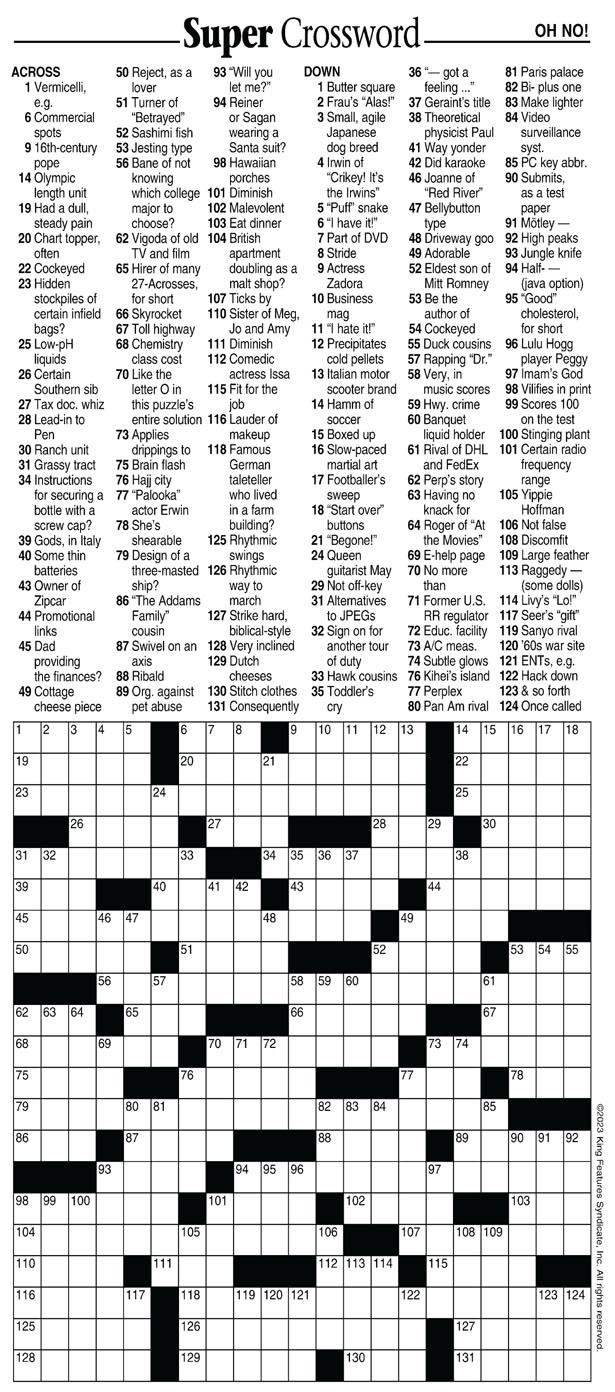 Super Crossword

OH NO!

ACROSS
1 Vermicelli, e.g.
6 Commercial spots
9 16th-century pope
14 Olympic length unit
19 Had a dull, steady pain
20 Chart topper, often
22 Cockeyed
23 Hidden stockpiles of certain infield bags?
25 Low-pH liquids
26 Certain Southern sib
27 Tax doc. whiz
28 Lead-in to Pen
30 Ranch unit
31 Grassy tract
34 Instructions for securing a bottle with a screw cap?
39 Gods, in Italy
40 Some thin batteries
43 Owner of Zipcar
44 Promotional links
45 Dad providing the finances?
49 Cottage cheese piece
50 Reject, as a lover
51 Turner of "Betrayed"
52 Sashimi fish
53 Jesting type
56 Bane of not knowing which college major to choose?
62 Vigoda of old TV and film
65 Hirer of many 27-Acrosses, for short
66 Skyrocket
67 Toll highway
68 Chemistry class cost
70 Like the letter O in this puzzle's entire solution
73 Applies drippings to
75 Brain flash
76 Hajj city
77 "Palooka" actor Erwin
78 She's shearable
79 Design of a three-masted ship?
86 "The Addams Family" cousin
87 Swivel on an axis
88 Ribald
89 Org. against pet abuse
93 "Will you let me?"
94 Reiner or Sagan wearing a Santa suit?
98 Hawaiian porches
101 Diminish
102 Malevolent
103 Eat dinner
104 British apartment doubling as a malt shop?
107 Ticks by
110 Sister of Meg, Jo and Amy
111 Diminish
112 Comedic actress Issa
115 Fit for the job
116 Lauder of makeup
118 Famous German taleteller who lived in a farm building?
125 Rhythmic swings
126 Rhythmic way to march
127 Strike hard, biblical-style
128 Very inclined
129 Dutch cheeses
130 Stitch clothes
131 Consequently

DOWN
1 Butter square
2 Frau's "Alas!"
3 Small, agile Japanese dog breed
4 Irwin of "Crikey! It's the Irwins"
5 "Puff" snake
6 "I have it!"
7 Part of DVD
8 Stride
9 Actress Zadora
10 Business mag
11 "I hate it!"
12 Precipitates cold pellets
13 Italian motor scooter brand
14 Hamm of soccer
15 Boxed up
16 Slow-paced martial art
17 Footballer's sweep
18 "Start over" buttons
21 "Begone!"
24 Queen guitarist May
29 Not off-key
31 Alternatives to JPEGs
32 Sign on for another tour of duty
33 Hawk cousins
35 Toddler's cry
36 "— got a feeling ..."
37 Geraint's title
38 Theoretical physicist Paul
41 Way yonder
42 Did karaoke
46 Joanne of "Red River"
47 Bellybutton type
48 Driveway goo
49 Adorable
52 Eldest son of Mitt Romney
53 Be the author of
54 Cockeyed
55 Duck cousins
57 Rapping "Dr."
58 Very, in music scores
59 Hwy. crime
60 Banquet liquid holder
61 Rival of DHL and FedEx
62 Perp's story
63 Having no knack for
64 Roger of "At the Movies"
69 E-help page
70 No more than
71 Former U.S. RR regulator
72 Educ. facility
73 A/C meas.
74 Subtle glows
76 Kihei's island
77 Perplex
80 Pan Am rival
81 Paris palace
82 Bi- plus one
83 Make lighter
84 Video surveillance syst.
85 PC key abbr.
90 Submits, as a test paper
91 Mötley —
92 High peaks
93 Jungle knife
94 Half- — (java option)
95 "Good" cholesterol, for short
96 Lulu Hogg player Peggy
97 Imam's God
98 Vilifies in print
99 Scores 100 on the test
100 Stinging plant
101 Certain radio frequency range
105 Yippie Hoffman
106 Not false
108 Discomfit
109 Large feather
113 Raggedy — (some dolls)
114 Livy's "Lo!"
117 Seer's "gift"
119 Sanyo rival
120 '60s war site
121 ENTs, e.g.
122 Hack down
123 & so forth
124 Once called

1 2 3 4 5 6 7 8 9 10 11 12 13 14 15 16 17 18
19 20 21 22
23 24 25
26 27 28 29 30
31 32 33 34 35 36 37 38
39 40 41 42 43 44
45 46 47 48 49
50 51 52 53 54 55
56 57 58 59 60 61
62 63 64 65 66 67
68 69 70 71 72 73 74
75 76 77 78
79 80 81 82 83 84 85
86 87 88 89 90 91 92
93 94 95 96 97
98 99 100 101 102 103
104 105 106 107 108 109
110 111 112 113 114 115
116 117 118 119 120 121 122 123 124
125 126 127
128 129 130 131

©2023 King Features Syndicate, Inc. All rights reserved.